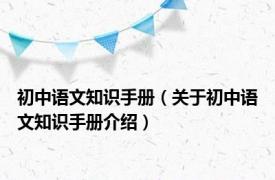 初中语文知识手册（关于初中语文知识手册介绍）